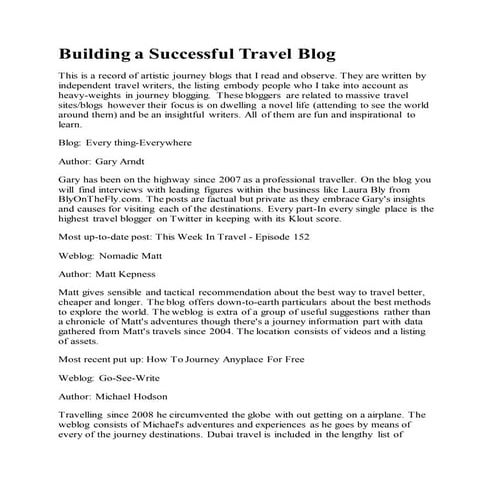 Building a Successful Travel Blog

This is a record of artistic journey blogs that I read and observe. They are written by independent travel writers, the listing embody people who I take into account as heavy-weights in journey blogging. These bloggers are related to massive travel sites/blogs however their focus is on dwelling a novel life (attending to see the world around them) and be an insightful writers. All of them are fun and inspirational to learn.

Blog: Every thing-Everywhere

Author: Gary Arndt

Gary has been on the highway since 2007 as a professional traveller. On the blog you will find interviews with leading figures within the business like Laura Bly from BlyOnTheFly.com. The posts are factual but private as they embrace Gary's insights and causes for visiting each of the destinations. Every part-In every single place is the highest travel blogger on Twitter in keeping with its Klout score.

Most up-to-date post: This Week In Travel - Episode 152

Weblog: Nomadic Matt

Author: Matt Kepness

Matt gives sensible and tactical recommendation about the best way to travel better, cheaper and longer. The blog offers down-to-earth particulars about the best methods to explore the world. The weblog is extra of a group of useful suggestions rather than a chronicle of Matt's adventures though there's a journey information part with data gathered from Matt's travels since 2004. The location consists of videos and a listing of assets.

Most recent put up: How To Journey Anyplace For Free

Weblog: Go-See-Write

Author: Michael Hodson

Travelling since 2008 he circumvented the globe with out getting on a airplane. The weblog consists of Michael's adventures and experiences as he goes by means of every of the journey destinations. Dubai travel is included in the lengthy list of